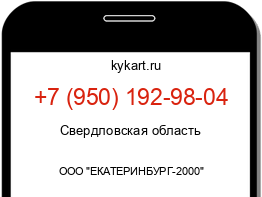 kykart.ru

+7 (950) 192-98-04

Свердловская область

ООО "ЕКАТЕРИНБУРГ-2000"